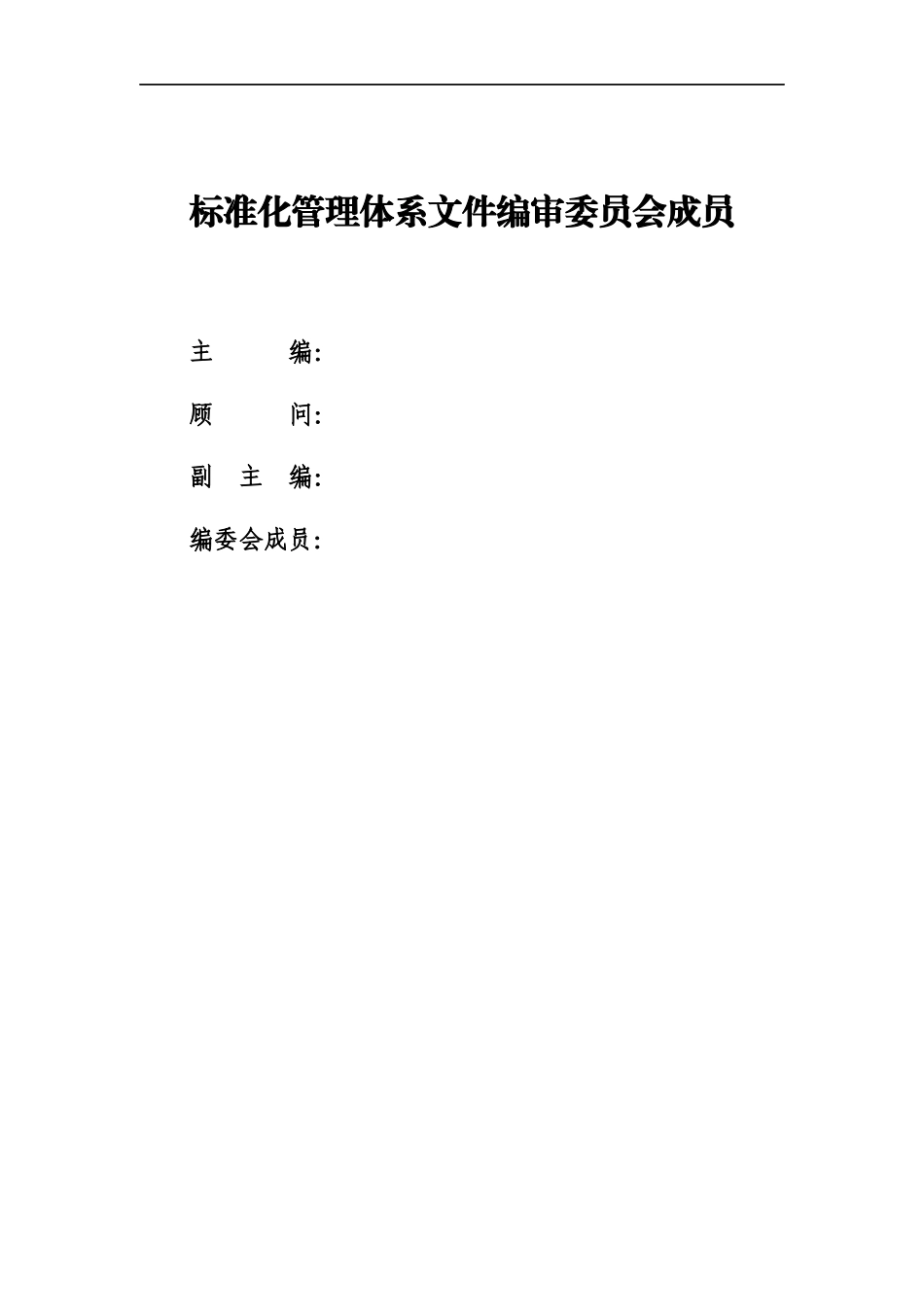 标准化管理体系文件编审委员会成员

主　　编：

顾　　问：

副 主 编：

编委会成员：